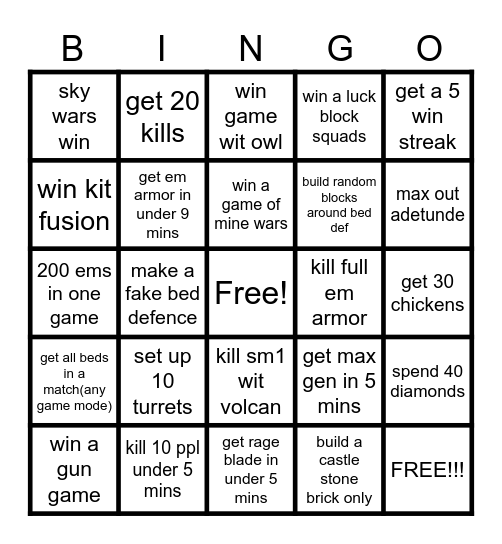 | B | I | N | G | O |
|---|---|---|---|---|
| sky wars win | get 20 kills | win game wit owl | win a luck block squads | get a 5 win streak |
| win kit fusion | get em armor in under 9 mins | win a game of mine wars | build random blocks around bed def | max out adetunde |
| 200 ems in one game | make a fake bed defence | Free! | kill full em armor | get 30 chickens |
| get all beds in a match(any game mode) | set up 10 turrets | kill sm1 wit volcan | get max gen in 5 mins | spend 40 diamonds |
| win a gun game | kill 10 ppl under 5 mins | get rage blade in under 5 mins | build a castle stone brick only | FREE!!! |